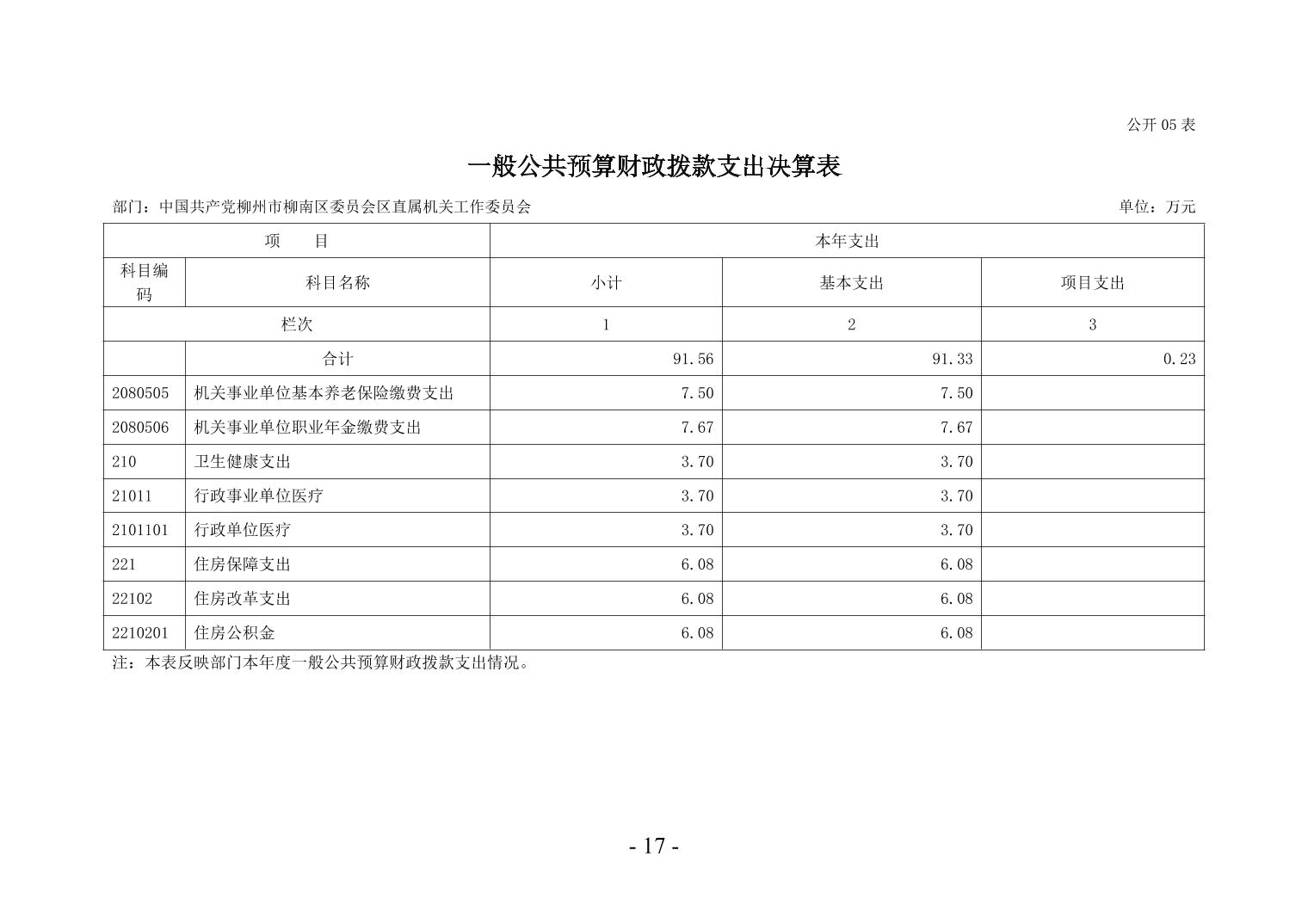 公开 05 表

一般公共预算财政拨款支出决算表

部门：中国共产党柳州市柳南区委员会区直属机关工作委员会

单位：万元

| 项　　目 | | 本年支出 | | |
|---|---|---|---|---|
| 科目编码 | 科目名称 | 小计 | 基本支出 | 项目支出 |
| 栏次 | | 1 | 2 | 3 |
| | 合计 | 91.56 | 91.33 | 0.23 |
| 2080505 | 机关事业单位基本养老保险缴费支出 | 7.50 | 7.50 | |
| 2080506 | 机关事业单位职业年金缴费支出 | 7.67 | 7.67 | |
| 210 | 卫生健康支出 | 3.70 | 3.70 | |
| 21011 | 行政事业单位医疗 | 3.70 | 3.70 | |
| 2101101 | 行政单位医疗 | 3.70 | 3.70 | |
| 221 | 住房保障支出 | 6.08 | 6.08 | |
| 22102 | 住房改革支出 | 6.08 | 6.08 | |
| 2210201 | 住房公积金 | 6.08 | 6.08 | |

注：本表反映部门本年度一般公共预算财政拨款支出情况。

- 17 -